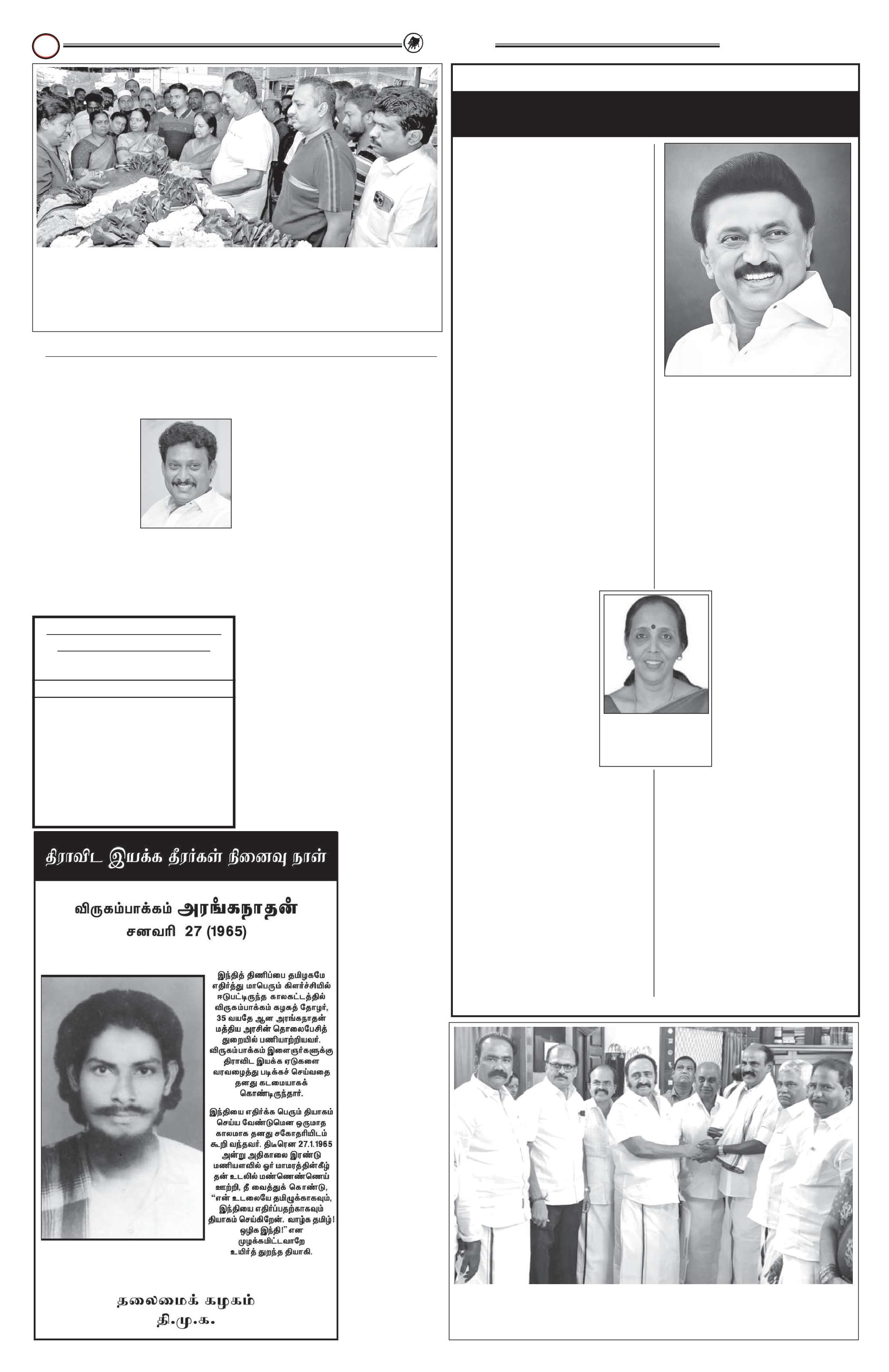 திராவிட இயக்க தீரர்கள் நினைவு நாள்

விருகம்பாக்கம் அரங்கநாதன்
சனவரி 27 (1965)

இந்தித் திணிப்பை தமிழகமே எதிர்த்து மாபெரும் கிளர்ச்சியில் ஈடுபட்டிருந்த காலகட்டத்தில் விருகம்பாக்கம் கழகத் தோழர், 35 வயதே ஆன அரங்கநாதன் மத்திய அரசின் தொலைபேசித் துறையில் பணியாற்றியவர். விருகம்பாக்கம் இளைஞர்களுக்கு திராவிட இயக்க ஏடுகளை வரவழைத்து படிக்கச் செய்வதை தனது கடமையாகக் கொண்டிருந்தார்.

இந்தியை எதிர்க்க பெரும் தியாகம் செய்ய வேண்டுமென ஒருமாத காலமாக தனது சகோதரியிடம் கூறி வந்தவர். திடீரென 27.1.1965 அன்று அதிகாலை இரண்டு மணியளவில் ஓர் மாமரத்தின்கீழ் தன் உடலில் மண்ணெண்ணெய் ஊற்றி, தீ வைத்துக் கொண்டு, "என் உடலையே தமிழுக்காகவும், இந்தியை எதிர்ப்பதற்காகவும் தியாகம் செய்கிறேன். வாழ்க தமிழ்! ஒழிக இந்தி!" என முழக்கமிட்டவாறே உயிர்த் துறந்த தியாகி.

தலைமைக் கழகம்
தி.மு.க.